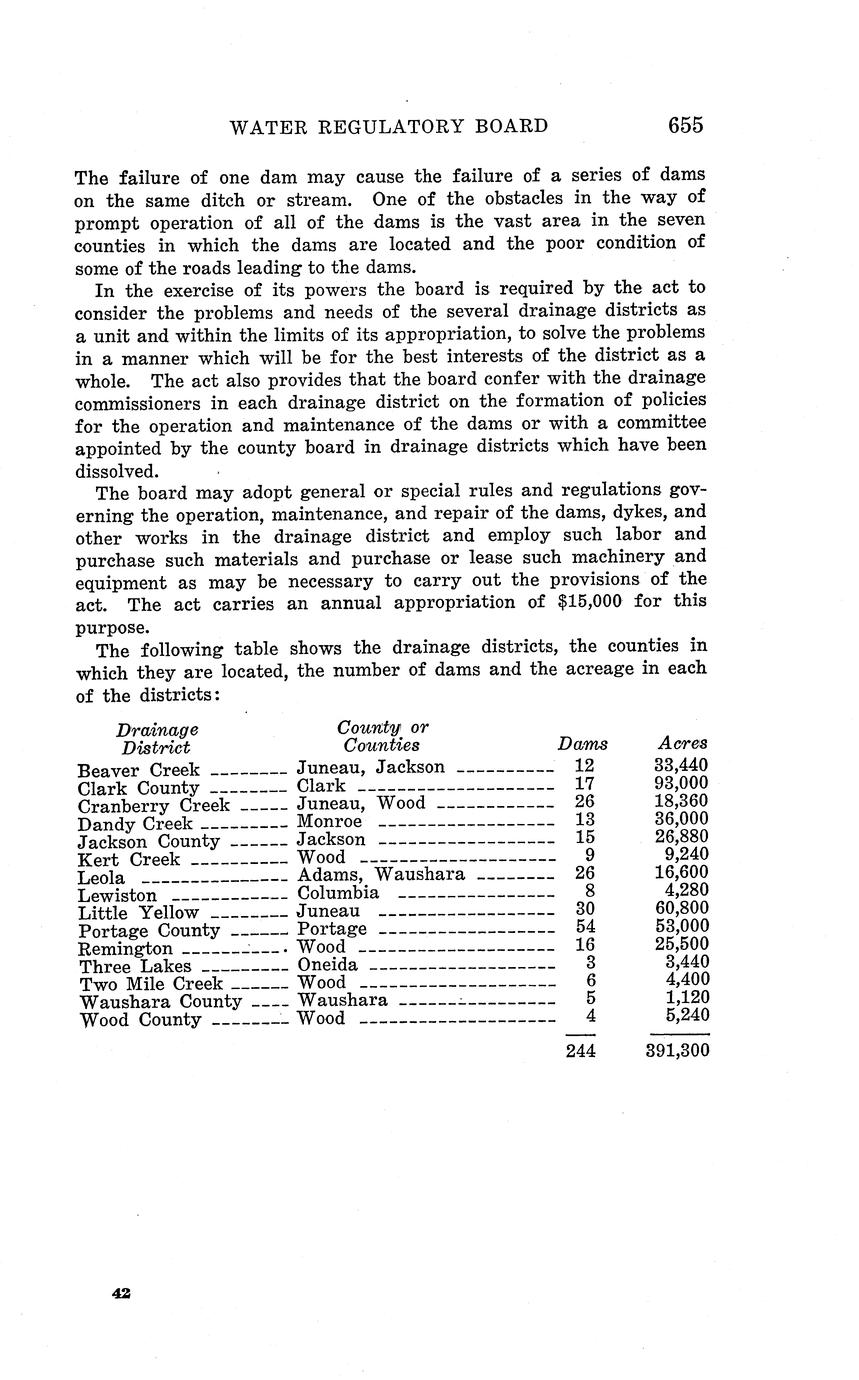 WATER REGULATORY BOARD 655

The failure of one dam may cause the failure of a series of dams on the same ditch or stream. One of the obstacles in the way of prompt operation of all of the dams is the vast area in the seven counties in which the dams are located and the poor condition of some of the roads leading to the dams.

In the exercise of its powers the board is required by the act to consider the problems and needs of the several drainage districts as a unit and within the limits of its appropriation, to solve the problems in a manner which will be for the best interests of the district as a whole. The act also provides that the board confer with the drainage commissioners in each drainage district on the formation of policies for the operation and maintenance of the dams or with a committee appointed by the county board in drainage districts which have been dissolved.

The board may adopt general or special rules and regulations governing the operation, maintenance, and repair of the dams, dykes, and other works in the drainage district and employ such labor and purchase such materials and purchase or lease such machinery and equipment as may be necessary to carry out the provisions of the act. The act carries an annual appropriation of $15,000 for this purpose.

The following table shows the drainage districts, the counties in which they are located, the number of dams and the acreage in each of the districts:

| Drainage District | County or Counties | Dams | Acres |
|---|---|---|---|
| Beaver Creek | Juneau, Jackson | 12 | 33,440 |
| Clark County | Clark | 17 | 93,000 |
| Cranberry Creek | Juneau, Wood | 26 | 18,360 |
| Dandy Creek | Monroe | 13 | 36,000 |
| Jackson County | Jackson | 15 | 26,880 |
| Kert Creek | Wood | 9 | 9,240 |
| Leola | Adams, Waushara | 26 | 16,600 |
| Lewiston | Columbia | 8 | 4,280 |
| Little Yellow | Juneau | 30 | 60,800 |
| Portage County | Portage | 54 | 53,000 |
| Remington | Wood | 16 | 25,500 |
| Three Lakes | Oneida | 3 | 3,440 |
| Two Mile Creek | Wood | 6 | 4,400 |
| Waushara County | Waushara | 5 | 1,120 |
| Wood County | Wood | 4 | 5,240 |
| | | 244 | 391,300 |

42